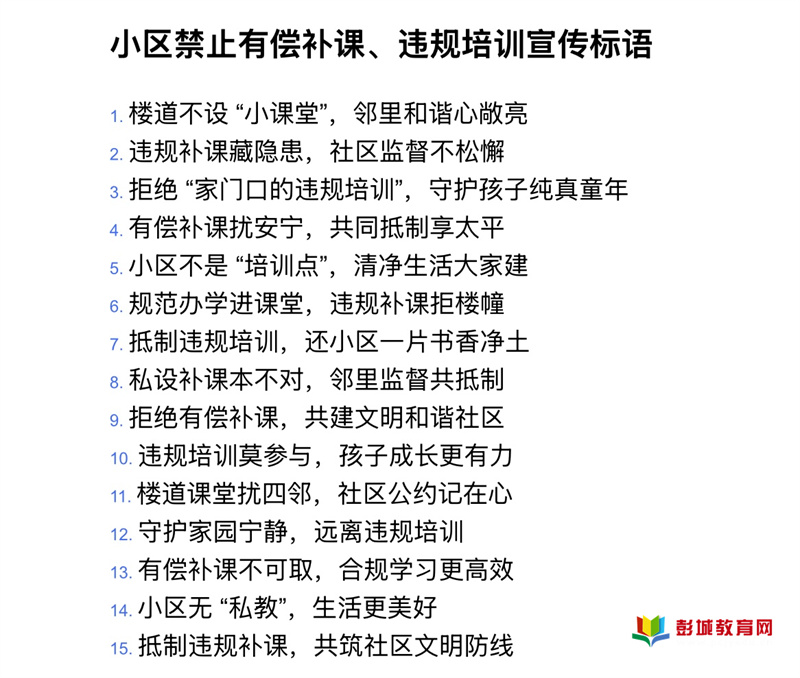 小区禁止有偿补课、违规培训宣传标语

1. 楼道不设 “小课堂”，邻里和谐心敞亮
2. 违规补课藏隐患，社区监督不松懈
3. 拒绝 “家门口的违规培训”，守护孩子纯真童年
4. 有偿补课扰安宁，共同抵制享太平
5. 小区不是 “培训点”，清净生活大家建
6. 规范办学进课堂，违规补课拒楼幢
7. 抵制违规培训，还小区一片书香净土
8. 私设补课本不对，邻里监督共抵制
9. 拒绝有偿补课，共建文明和谐社区
10. 违规培训莫参与，孩子成长更有力
11. 楼道课堂扰四邻，社区公约记在心
12. 守护家园宁静，远离违规培训
13. 有偿补课不可取，合规学习更高效
14. 小区无 “私教”，生活更美好
15. 抵制违规补课，共筑社区文明防线

彭城教育网